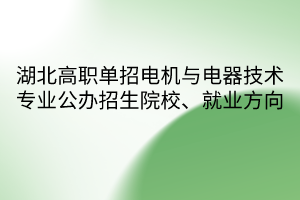 湖北高职单招电机与电器技术专业公办招生院校、就业方向